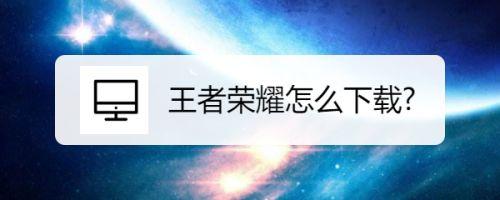 王者荣耀怎么下载?